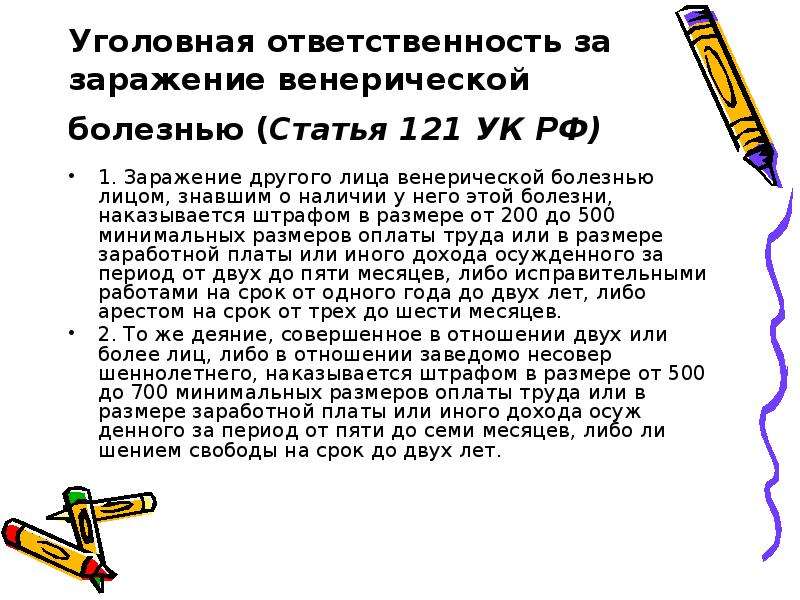 Уголовная ответственность за заражение венерической болезнью (Статья 121 УК РФ)

• 1. Заражение другого лица венерической болезнью лицом, знавшим о наличии у него этой болезни, наказывается штрафом в размере от 200 до 500 минимальных размеров оплаты труда или в размере заработной платы или иного дохода осужденного за период от двух до пяти месяцев, либо исправительными работами на срок от одного года до двух лет, либо арестом на срок от трех до шести месяцев.

• 2. То же деяние, совершенное в отношении двух или более лиц, либо в отношении заведомо несовер шеннолетнего, наказывается штрафом в размере от 500 до 700 минимальных размеров оплаты труда или в размере заработной платы или иного дохода осуж денного за период от пяти до семи месяцев, либо ли шением свободы на срок до двух лет.